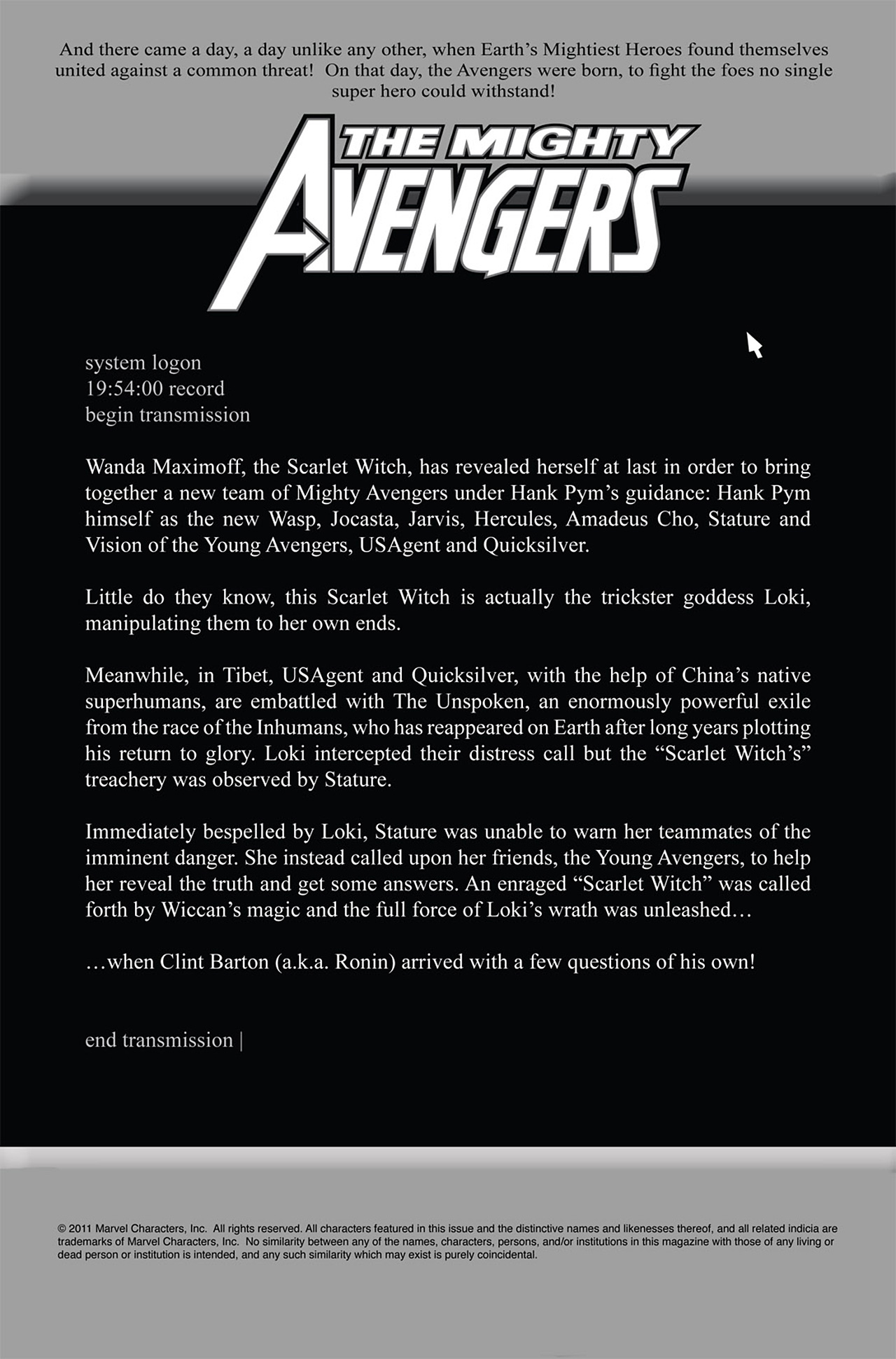 And there came a day, a day unlike any other, when Earth's Mightiest Heroes found themselves united against a common threat! On that day, the Avengers were born, to fight the foes no single super hero could withstand!

THE MIGHTY AVENGERS

system logon
19:54:00 record
begin transmission

Wanda Maximoff, the Scarlet Witch, has revealed herself at last in order to bring together a new team of Mighty Avengers under Hank Pym's guidance: Hank Pym himself as the new Wasp, Jocasta, Jarvis, Hercules, Amadeus Cho, Stature and Vision of the Young Avengers, USAgent and Quicksilver.

Little do they know, this Scarlet Witch is actually the trickster goddess Loki, manipulating them to her own ends.

Meanwhile, in Tibet, USAgent and Quicksilver, with the help of China's native superhumans, are embattled with The Unspoken, an enormously powerful exile from the race of the Inhumans, who has reappeared on Earth after long years plotting his return to glory. Loki intercepted their distress call but the "Scarlet Witch's" treachery was observed by Stature.

Immediately bespelled by Loki, Stature was unable to warn her teammates of the imminent danger. She instead called upon her friends, the Young Avengers, to help her reveal the truth and get some answers. An enraged "Scarlet Witch" was called forth by Wiccan's magic and the full force of Loki's wrath was unleashed…

…when Clint Barton (a.k.a. Ronin) arrived with a few questions of his own!

end transmission |

© 2011 Marvel Characters, Inc. All rights reserved. All characters featured in this issue and the distinctive names and likenesses thereof, and all related indicia are trademarks of Marvel Characters, Inc. No similarity between any of the names, characters, persons, and/or institutions in this magazine with those of any living or dead person or institution is intended, and any such similarity which may exist is purely coincidental.